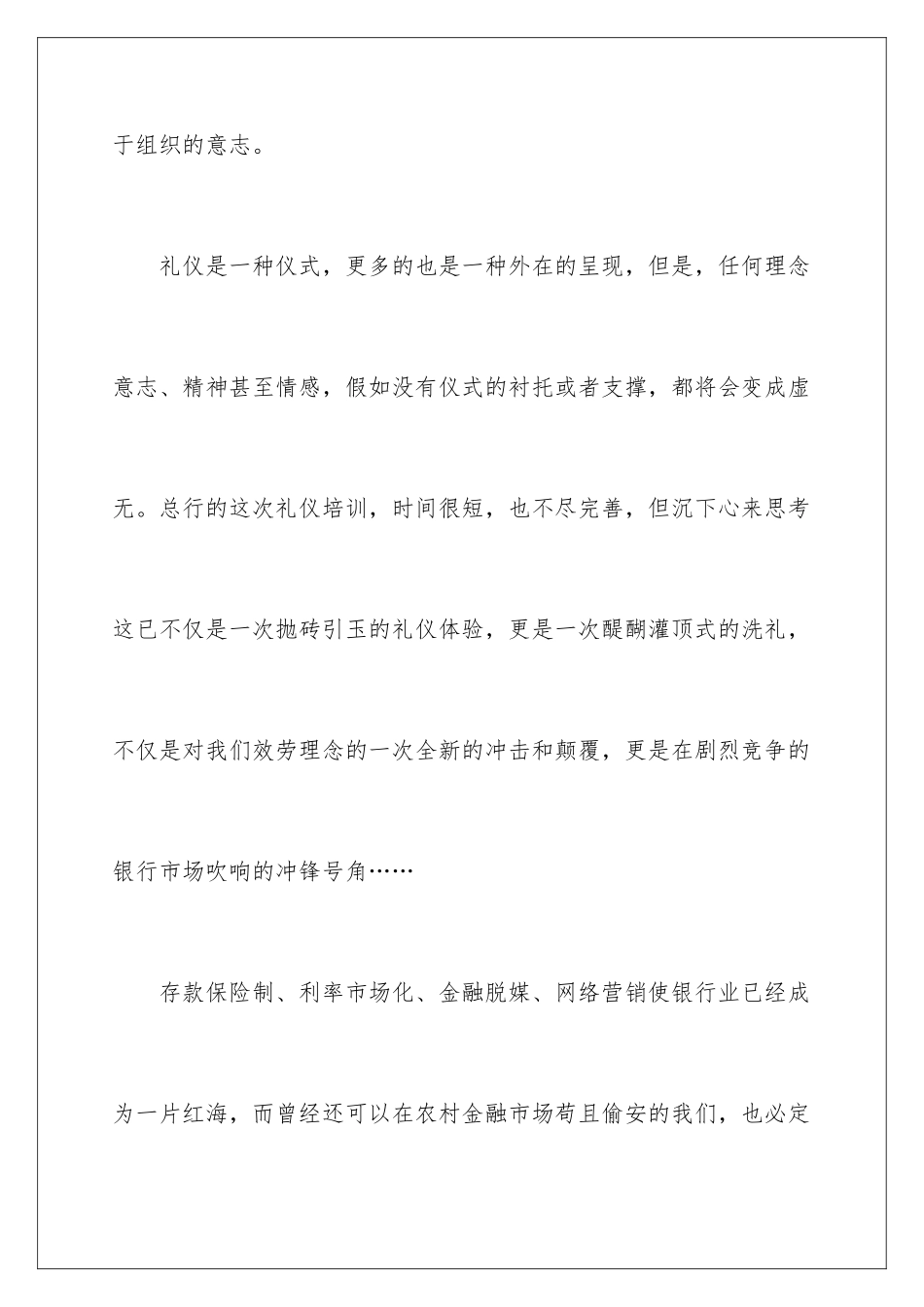 于组织的意志。

礼仪是一种仪式，更多的也是一种外在的呈现，但是，任何理念意志、精神甚至情感，假如没有仪式的衬托或者支撑，都将会变成虚无。总行的这次礼仪培训，时间很短，也不尽完善，但沉下心来思考这已不仅是一次抛砖引玉的礼仪体验，更是一次醍醐灌顶式的洗礼，不仅是对我们效劳理念的一次全新的冲击和颠覆，更是在剧烈竞争的银行市场吹响的冲锋号角……

存款保险制、利率市场化、金融脱媒、网络营销使银行业已经成为一片红海，而曾经还可以在农村金融市场苟且偷安的我们，也必定